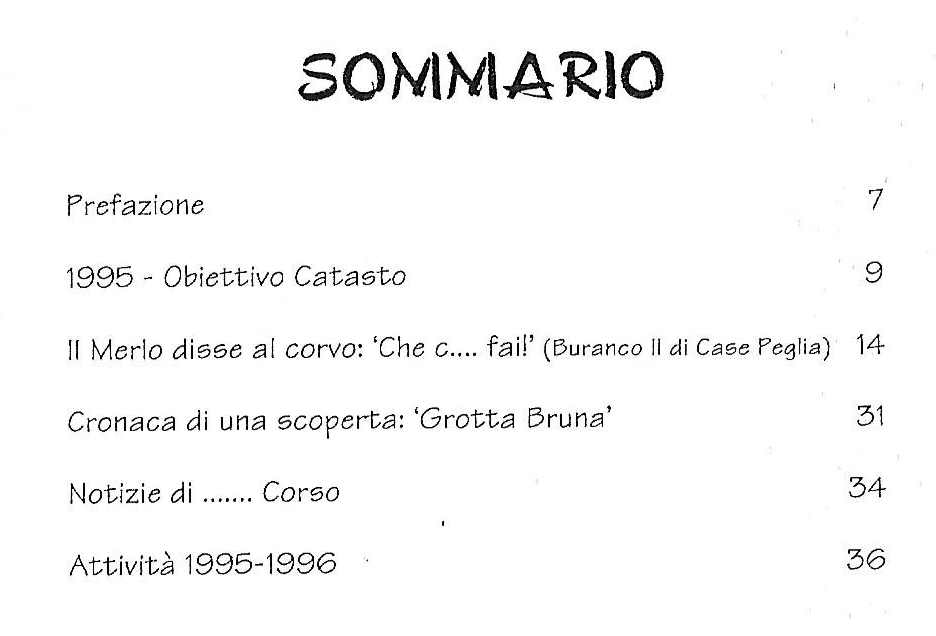 SOMMARIO

Prefazione 7

1995 - Obiettivo Catasto 9

Il Merlo disse al corvo: 'Che c.... fai!' (Buranco II di Case Peglia) 14

Cronaca di una scoperta: 'Grotta Bruna' 31

Notizie di ....... Corso 34

Attività 1995-1996 36